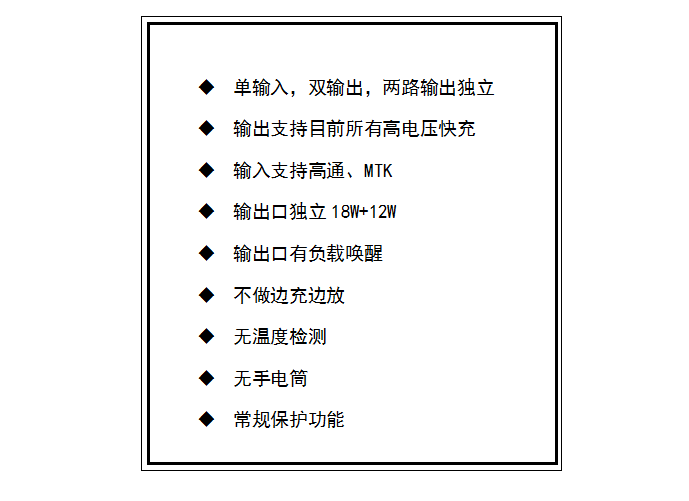 ◆ 单输入，双输出，两路输出独立

◆ 输出支持目前所有高电压快充

◆ 输入支持高通、MTK

◆ 输出口独立18W+12W

◆ 输出口有负载唤醒

◆ 不做边充边放

◆ 无温度检测

◆ 无手电筒

◆ 常规保护功能